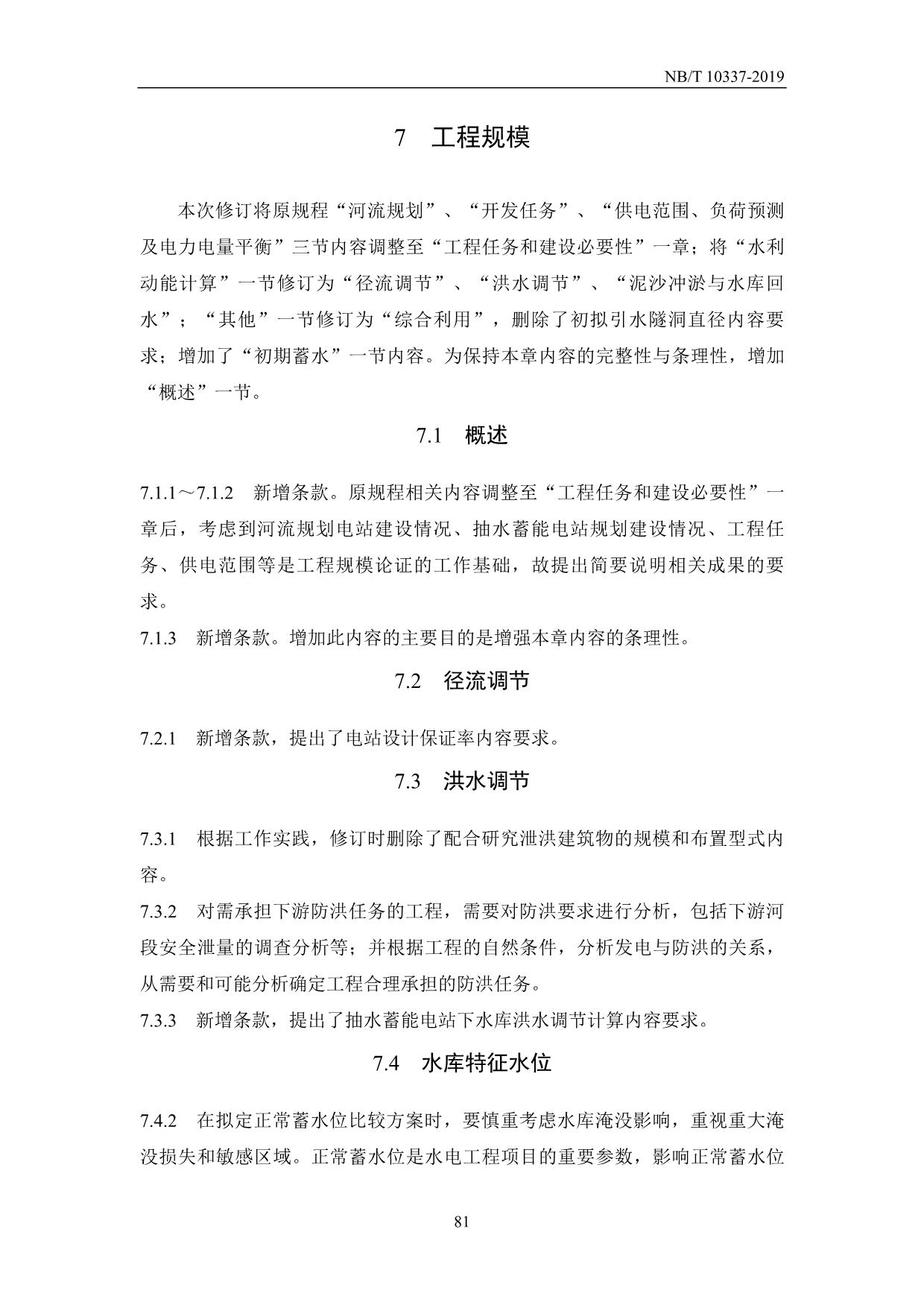 NB/T 10337-2019

7 工程规模

本次修订将原规程“河流规划”、“开发任务”、“供电范围、负荷预测及电力电量平衡”三节内容调整至“工程任务和建设必要性”一章；将“水利动能计算”一节修订为“径流调节”、“洪水调节”、“泥沙冲淤与水库回水”；“其他”一节修订为“综合利用”，删除了初拟引水隧洞直径内容要求；增加了“初期蓄水”一节内容。为保持本章内容的完整性与条理性，增加“概述”一节。

7.1 概述

7.1.1～7.1.2 新增条款。原规程相关内容调整至“工程任务和建设必要性”一章后，考虑到河流规划电站建设情况、抽水蓄能电站规划建设情况、工程任务、供电范围等是工程规模论证的工作基础，故提出简要说明相关成果的要求。

7.1.3 新增条款。增加此内容的主要目的是增强本章内容的条理性。

7.2 径流调节

7.2.1 新增条款，提出了电站设计保证率内容要求。

7.3 洪水调节

7.3.1 根据工作实践，修订时删除了配合研究泄洪建筑物的规模和布置型式内容。

7.3.2 对需承担下游防洪任务的工程，需要对防洪要求进行分析，包括下游河段安全泄量的调查分析等；并根据工程的自然条件，分析发电与防洪的关系，从需要和可能分析确定工程合理承担的防洪任务。

7.3.3 新增条款，提出了抽水蓄能电站下水库洪水调节计算内容要求。

7.4 水库特征水位

7.4.2 在拟定正常蓄水位比较方案时，要慎重考虑水库淹没影响，重视重大淹没损失和敏感区域。正常蓄水位是水电工程项目的重要参数，影响正常蓄水位

81